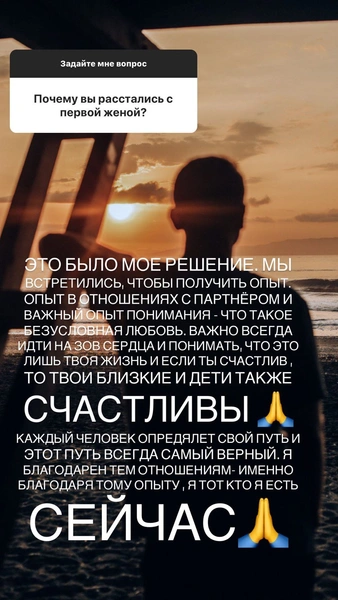 Задайте мне вопрос

Почему вы расстались с первой женой?

ЭТО БЫЛО МОЕ РЕШЕНИЕ. МЫ ВСТРЕТИЛИСЬ, ЧТОБЫ ПОЛУЧИТЬ ОПЫТ. ОПЫТ В ОТНОШЕНИЯХ С ПАРТНЁРОМ И ВАЖНЫЙ ОПЫТ ПОНИМАНИЯ - ЧТО ТАКОЕ БЕЗУСЛОВНАЯ ЛЮБОВЬ. ВАЖНО ВСЕГДА ИДТИ НА ЗОВ СЕРДЦА И ПОНИМАТЬ, ЧТО ЭТО ЛИШЬ ТВОЯ ЖИЗНЬ И ЕСЛИ ТЫ СЧАСТЛИВ , ТО ТВОИ БЛИЗКИЕ И ДЕТИ ТАКЖЕ СЧАСТЛИВЫ 🙏

КАЖДЫЙ ЧЕЛОВЕК ОПРЕДЯЛЕТ СВОЙ ПУТЬ И ЭТОТ ПУТЬ ВСЕГДА САМЫЙ ВЕРНЫЙ. Я БЛАГОДАРЕН ТЕМ ОТНОШЕНИЯМ- ИМЕННО БЛАГОДАРЯ ТОМУ ОПЫТУ , Я ТОТ КТО Я ЕСТЬ СЕЙЧАС🙏